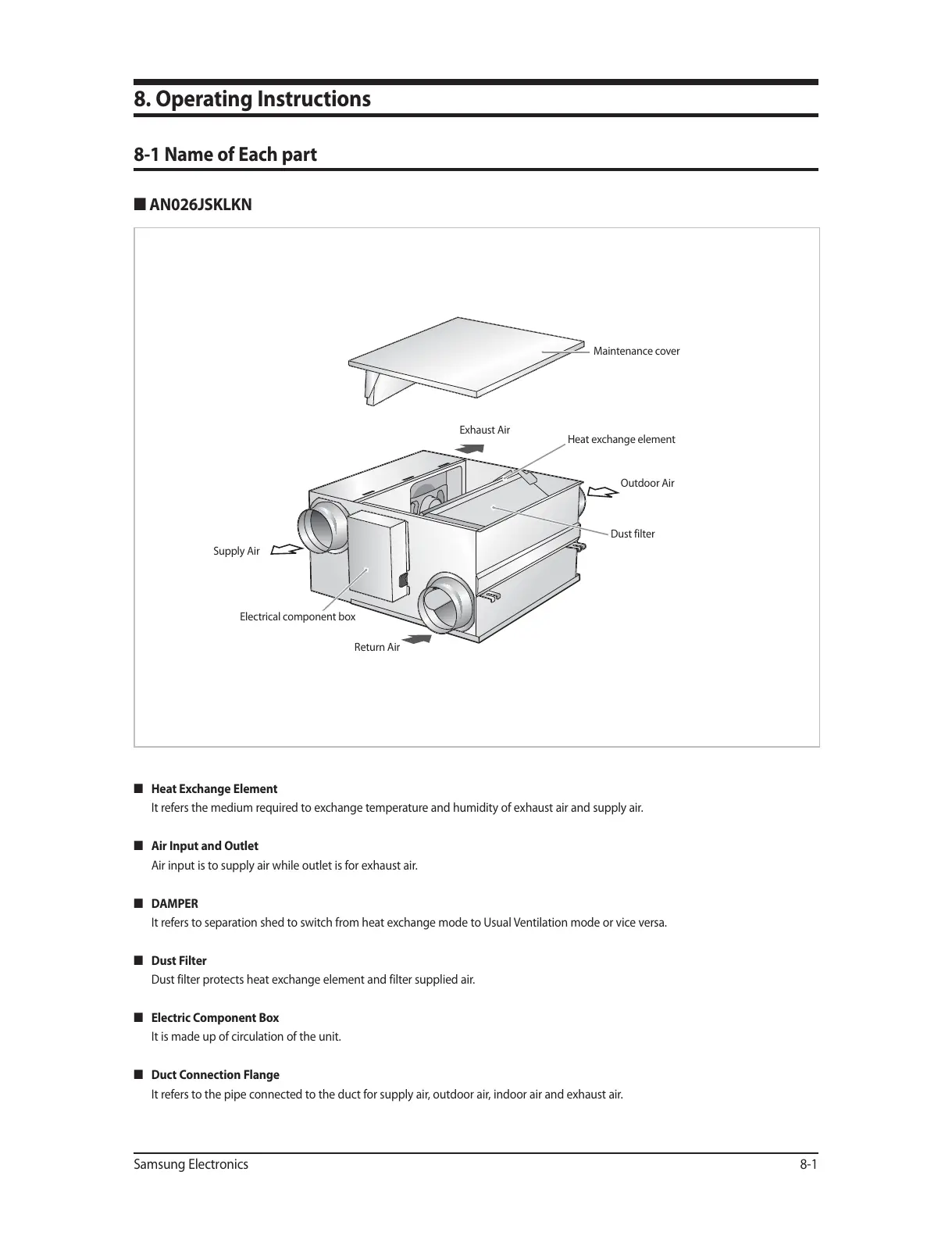 8. Operating Instructions

8-1 Name of Each part

■ AN026JSKLKN

Maintenance cover

Exhaust Air

Heat exchange element

Outdoor Air

Dust filter

Supply Air

Electrical component box

Return Air

■ Heat Exchange Element
It refers the medium required to exchange temperature and humidity of exhaust air and supply air.

■ Air Input and Outlet
Air input is to supply air while outlet is for exhaust air.

■ DAMPER
It refers to separation shed to switch from heat exchange mode to Usual Ventilation mode or vice versa.

■ Dust Filter
Dust filter protects heat exchange element and filter supplied air.

■ Electric Component Box
It is made up of circulation of the unit.

■ Duct Connection Flange
It refers to the pipe connected to the duct for supply air, outdoor air, indoor air and exhaust air.

Samsung Electronics 8-1